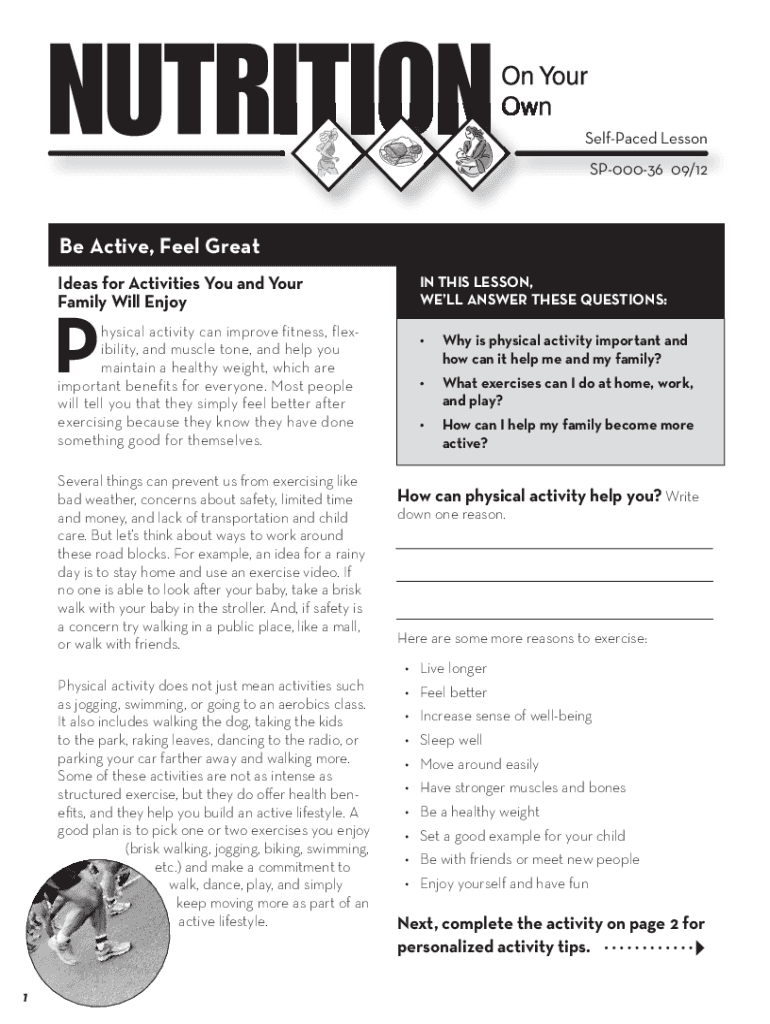 NUTRITION On Your Own

Self-Paced Lesson

SP-000-36 09/12

Be Active, Feel Great

Ideas for Activities You and Your Family Will Enjoy

Physical activity can improve fitness, flexibility, and muscle tone, and help you maintain a healthy weight, which are important benefits for everyone. Most people will tell you that they simply feel better after exercising because they know they have done something good for themselves.

Several things can prevent us from exercising like bad weather, concerns about safety, limited time and money, and lack of transportation and child care. But let's think about ways to work around these road blocks. For example, an idea for a rainy day is to stay home and use an exercise video. If no one is able to look after your baby, take a brisk walk with your baby in the stroller. And, if safety is a concern try walking in a public place, like a mall, or walk with friends.

Physical activity does not just mean activities such as jogging, swimming, or going to an aerobics class. It also includes walking the dog, taking the kids to the park, raking leaves, dancing to the radio, or parking your car farther away and walking more. Some of these activities are not as intense as structured exercise, but they do offer health benefits, and they help you build an active lifestyle. A good plan is to pick one or two exercises you enjoy (brisk walking, jogging, biking, swimming, etc.) and make a commitment to walk, dance, play, and simply keep moving more as part of an active lifestyle.

IN THIS LESSON, WE'LL ANSWER THESE QUESTIONS:

• Why is physical activity important and how can it help me and my family?
• What exercises can I do at home, work, and play?
• How can I help my family become more active?

How can physical activity help you? Write down one reason.

Here are some more reasons to exercise:

• Live longer
• Feel better
• Increase sense of well-being
• Sleep well
• Move around easily
• Have stronger muscles and bones
• Be a healthy weight
• Set a good example for your child
• Be with friends or meet new people
• Enjoy yourself and have fun

Next, complete the activity on page 2 for personalized activity tips.

1